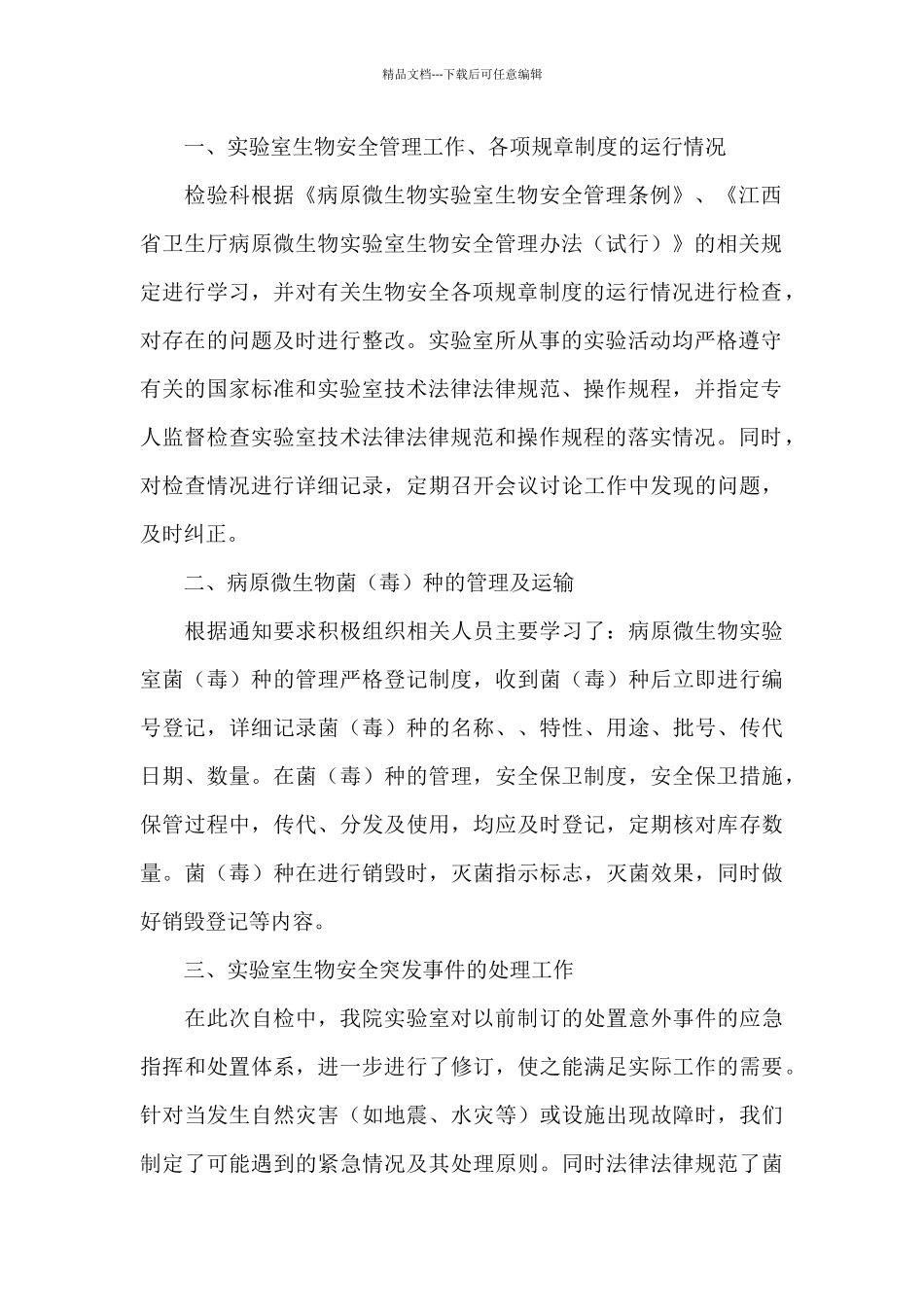 精品文档---下载后可任意编辑

一、实验室生物安全管理工作、各项规章制度的运行情况

检验科根据《病原微生物实验室生物安全管理条例》、《江西省卫生厅病原微生物实验室生物安全管理办法（试行）》的相关规定进行学习，并对有关生物安全各项规章制度的运行情况进行检查，对存在的问题及时进行整改。实验室所从事的实验活动均严格遵守有关的国家标准和实验室技术法律法律规范、操作规程，并指定专人监督检查实验室技术法律法律规范和操作规程的落实情况。同时，对检查情况进行详细记录，定期召开会议讨论工作中发现的问题，及时纠正。

二、病原微生物菌（毒）种的管理及运输

根据通知要求积极组织相关人员主要学习了：病原微生物实验室菌（毒）种的管理严格登记制度，收到菌（毒）种后立即进行编号登记，详细记录菌（毒）种的名称、、特性、用途、批号、传代日期、数量。在菌（毒）种的管理，安全保卫制度，安全保卫措施，保管过程中，传代、分发及使用，均应及时登记，定期核对库存数量。菌（毒）种在进行销毁时，灭菌指示标志，灭菌效果，同时做好销毁登记等内容。

三、实验室生物安全突发事件的处理工作

在此次自检中，我院实验室对以前制订的处置意外事件的应急指挥和处置体系，进一步进行了修订，使之能满足实际工作的需要。针对当发生自然灾害（如地震、水灾等）或设施出现故障时，我们制定了可能遇到的紧急情况及其处理原则。同时法律法律规范了菌